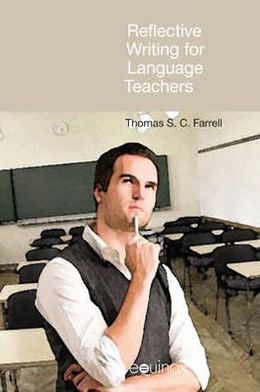 Reflective Writing for Language Teachers

Thomas S. C. Farrell

equinox